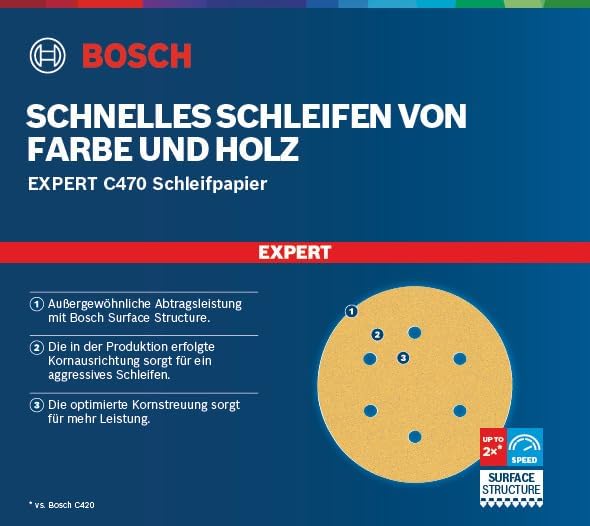 BOSCH

SCHNELLES SCHLEIFEN VON FARBE UND HOLZ

EXPERT C470 Schleifpapier

EXPERT

1 Außergewöhnliche Abtragsleistung mit Bosch Surface Structure.

2 Die in der Produktion erfolgte Kornausrichtung sorgt für ein aggressives Schleifen.

3 Die optimierte Kornstreuung sorgt für mehr Leistung.

1

2

3

UP TO 2×*

SPEED

SURFACE STRUCTURE

* vs. Bosch C420